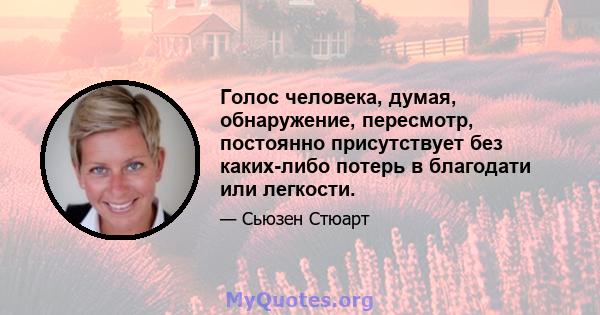 Голос человека, думая, обнаружение, пересмотр, постоянно присутствует без каких-либо потерь в благодати или легкости.

— Сьюзен Стюарт

MyQuotes.org